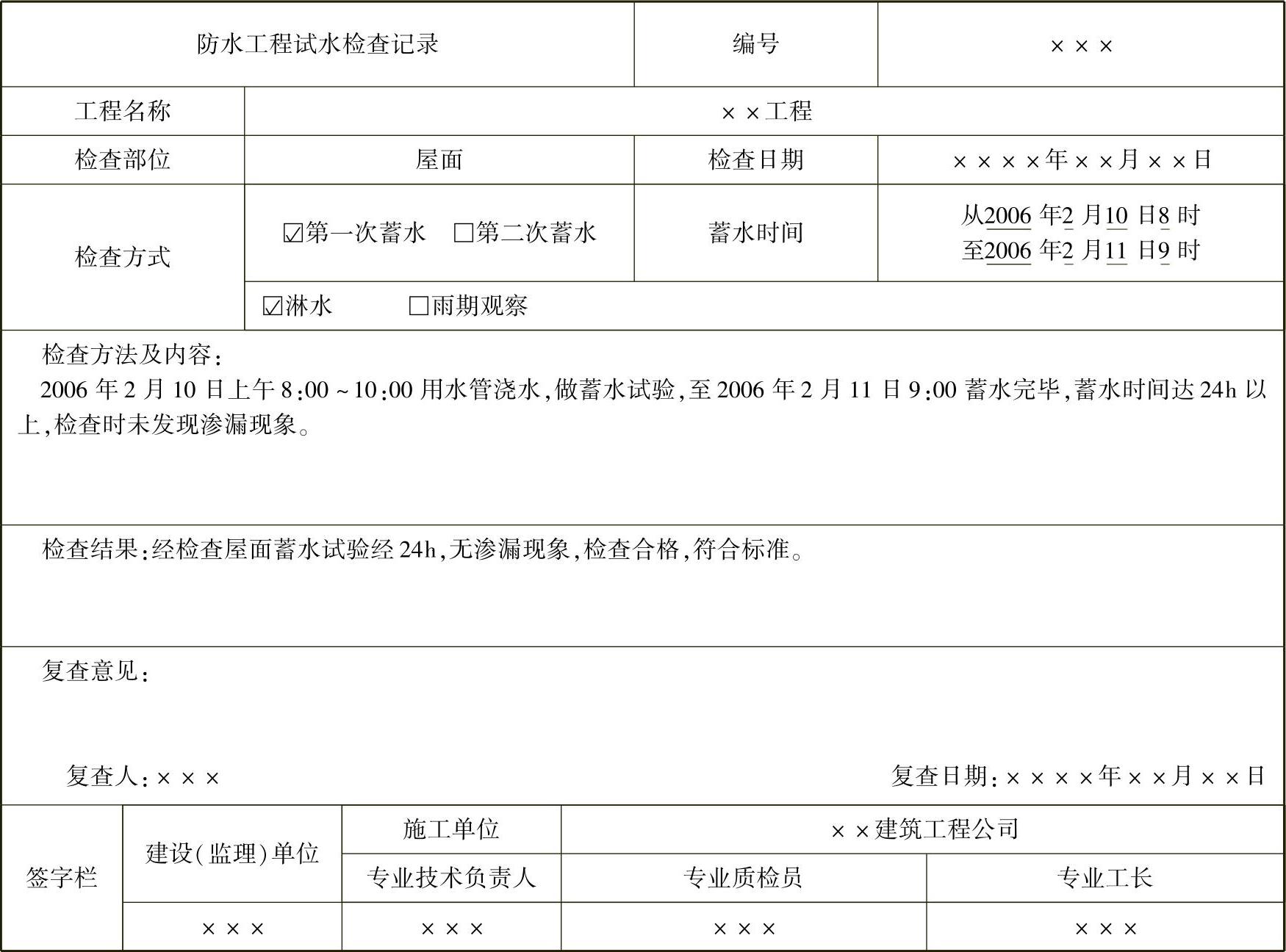 | 防水工程试水检查记录 | | 编号 | ××× |
|---|---|---|---|
| 工程名称 | ××工程 | | |
| 检查部位 | 屋面 | 检查日期 | ××××年××月××日 |
| 检查方式 | ☑第一次蓄水　□第二次蓄水 | 蓄水时间 | 从2006年2月10日8时 至2006年2月11日9时 |
| | ☑淋水　□雨期观察 | | |

检查方法及内容：
2006年2月10日上午8:00～10:00用水管浇水,做蓄水试验,至2006年2月11日9:00蓄水完毕,蓄水时间达24h以上,检查时未发现渗漏现象。

检查结果:经检查屋面蓄水试验经24h,无渗漏现象,检查合格,符合标准。

复查意见：

复查人:×××　　复查日期:××××年××月××日

| 签字栏 | 建设(监理)单位 | 施工单位 | ××建筑工程公司 | |
|---|---|---|---|---|
| | | 专业技术负责人 | 专业质检员 | 专业工长 |
| | ××× | ××× | ××× | ××× |